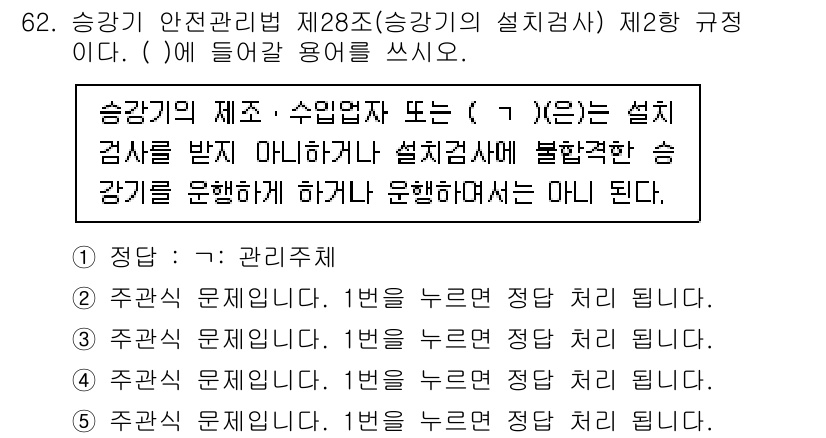 62. 승강기 안전관리법 제28조(승강기의 설치검사) 제2항 규정이다. ( )에 들어갈 용어를 쓰시오.

승강기의 제조ㆍ수입업자 또는 ( ㄱ )(은)는 설치검사를 받지 아니하거나 설치검사에 불합격한 승강기를 운행하게 하거나 운행하여서는 아니 된다.

① 정답 : ㄱ: 관리주체
② 주관식 문제입니다. 1번을 누르면 정답 처리 됩니다.
③ 주관식 문제입니다. 1번을 누르면 정답 처리 됩니다.
④ 주관식 문제입니다. 1번을 누르면 정답 처리 됩니다.
⑤ 주관식 문제입니다. 1번을 누르면 정답 처리 됩니다.